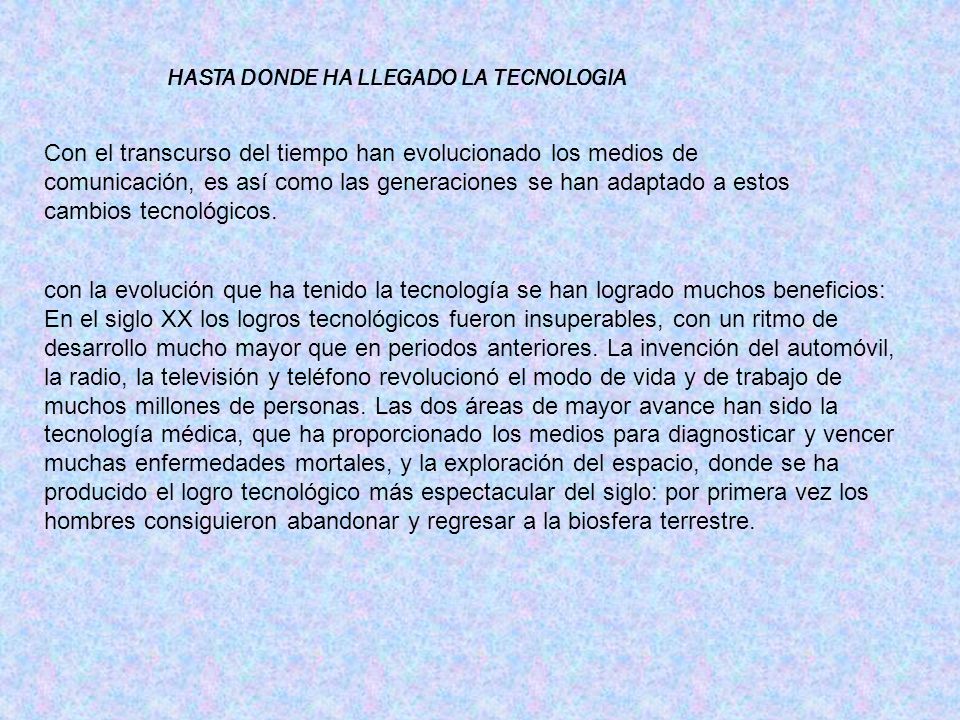 HASTA DONDE HA LLEGADO LA TECNOLOGIA

Con el transcurso del tiempo han evolucionado los medios de comunicación, es así como las generaciones se han adaptado a estos cambios tecnológicos.

con la evolución que ha tenido la tecnología se han logrado muchos beneficios: En el siglo XX los logros tecnológicos fueron insuperables, con un ritmo de desarrollo mucho mayor que en periodos anteriores. La invención del automóvil, la radio, la televisión y teléfono revolucionó el modo de vida y de trabajo de muchos millones de personas. Las dos áreas de mayor avance han sido la tecnología médica, que ha proporcionado los medios para diagnosticar y vencer muchas enfermedades mortales, y la exploración del espacio, donde se ha producido el logro tecnológico más espectacular del siglo: por primera vez los hombres consiguieron abandonar y regresar a la biosfera terrestre.